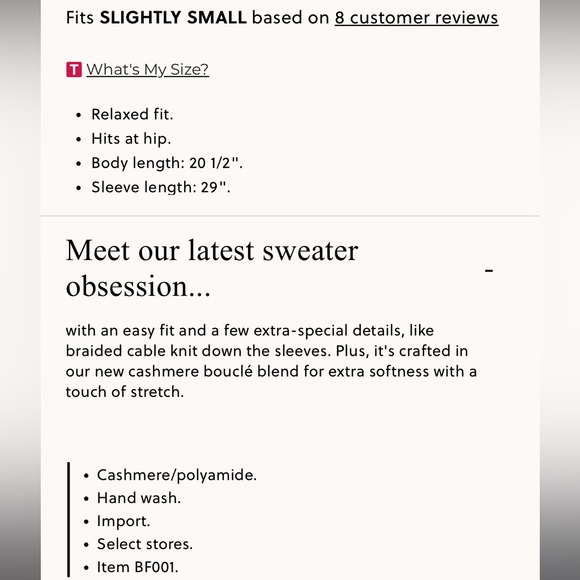 Fits SLIGHTLY SMALL based on 8 customer reviews

T What's My Size?

- Relaxed fit.
- Hits at hip.
- Body length: 20 1/2".
- Sleeve length: 29".

Meet our latest sweater obsession...

-

with an easy fit and a few extra-special details, like braided cable knit down the sleeves. Plus, it's crafted in our new cashmere bouclé blend for extra softness with a touch of stretch.

- Cashmere/polyamide.
- Hand wash.
- Import.
- Select stores.
- Item BF001.